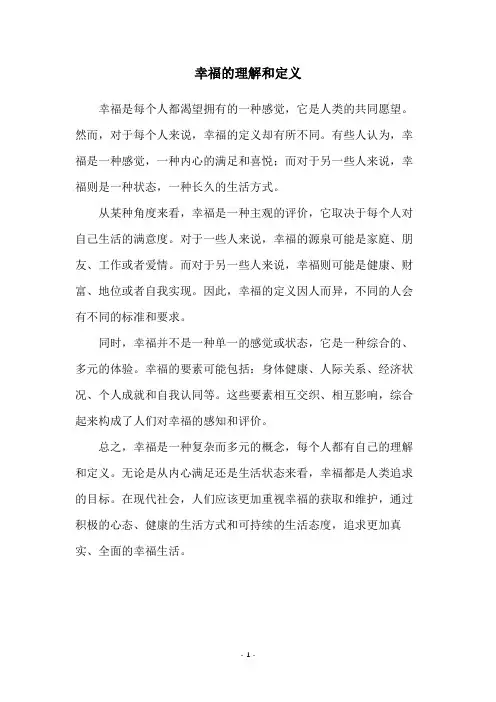 幸福的理解和定义

幸福是每个人都渴望拥有的一种感觉，它是人类的共同愿望。然而，对于每个人来说，幸福的定义却有所不同。有些人认为，幸福是一种感觉，一种内心的满足和喜悦；而对于另一些人来说，幸福则是一种状态，一种长久的生活方式。

从某种角度来看，幸福是一种主观的评价，它取决于每个人对自己生活的满意度。对于一些人来说，幸福的源泉可能是家庭、朋友、工作或者爱情。而对于另一些人来说，幸福则可能是健康、财富、地位或者自我实现。因此，幸福的定义因人而异，不同的人会有不同的标准和要求。

同时，幸福并不是一种单一的感觉或状态，它是一种综合的、多元的体验。幸福的要素可能包括：身体健康、人际关系、经济状况、个人成就和自我认同等。这些要素相互交织、相互影响，综合起来构成了人们对幸福的感知和评价。

总之，幸福是一种复杂而多元的概念，每个人都有自己的理解和定义。无论是从内心满足还是生活状态来看，幸福都是人类追求的目标。在现代社会，人们应该更加重视幸福的获取和维护，通过积极的心态、健康的生活方式和可持续的生活态度，追求更加真实、全面的幸福生活。

- 1 -